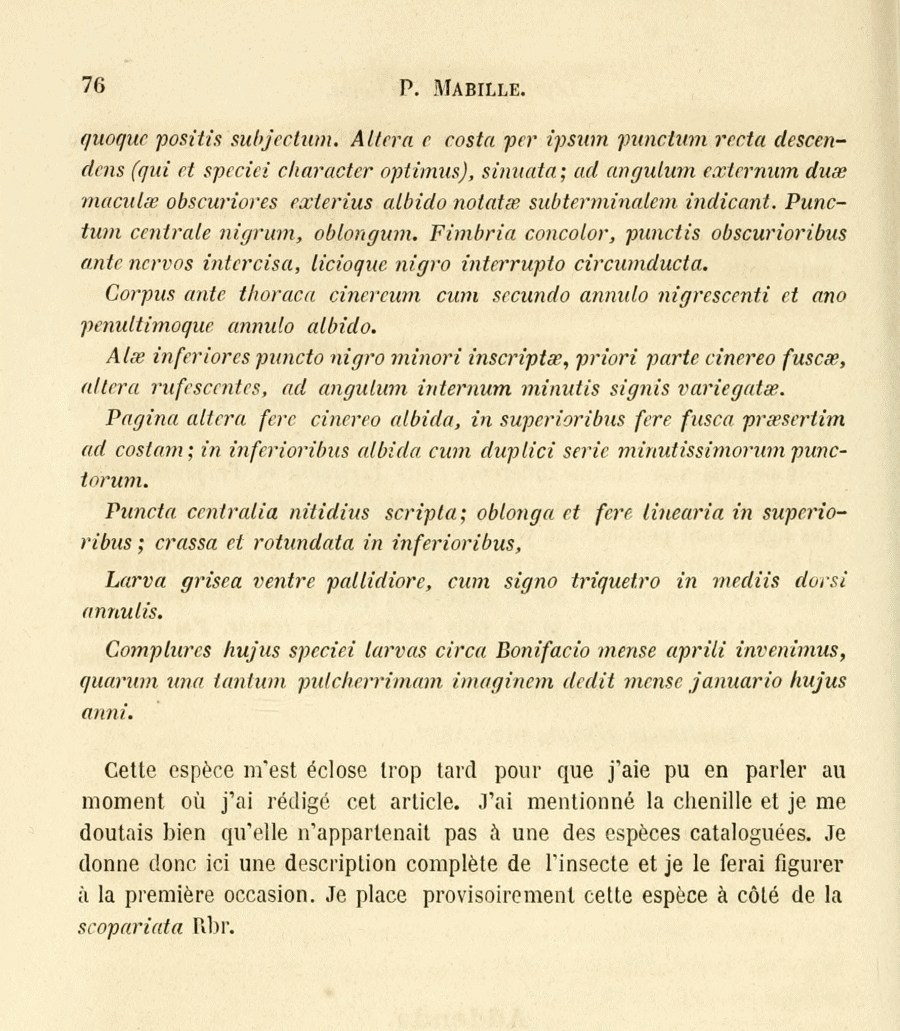 76 P. MABILLE.

quoque positis subjectum. Altera e costa per ipsum punctum recta descendens (qui et speciei character optimus), sinuata; ad angulum externum duæ maculæ obscuriores exterius albido notatæ subterminalem indicant. Punctum centrale nigrum, oblongum. Fimbria concolor, punctis obscurioribus ante nervos intercisa, licioque nigro interrupto circumducta.

Corpus ante thoraca cinereum cum secundo annulo nigrescenti et ano penultimoque annulo albido.

Alæ inferiores puncto nigro minori inscriptæ, priori parte cinereo fuscæ, altera rufescentes, ad angulum internum minutis signis variegatæ.

Pagina altera fere cinereo albida, in superioribus fere fusca præsertim ad costam; in inferioribus albida cum duplici serie minutissimorum punctorum.

Puncta centralia nitidius scripta; oblonga et fere linearia in superioribus; crassa et rotundata in inferioribus,

Larva grisea ventre pallidiore, cum signo triquetro in mediis dorsi annulis.

Complures hujus speciei larvas circa Bonifacio mense aprili invenimus, quarum una tantum pulcherrimam imaginem dedit mense januario hujus anni.

Cette espèce m'est éclose trop tard pour que j'aie pu en parler au moment où j'ai rédigé cet article. J'ai mentionné la chenille et je me doutais bien qu'elle n'appartenait pas à une des espèces cataloguées. Je donne donc ici une description complète de l'insecte et je le ferai figurer à la première occasion. Je place provisoirement cette espèce à côté de la scopariata Rbr.